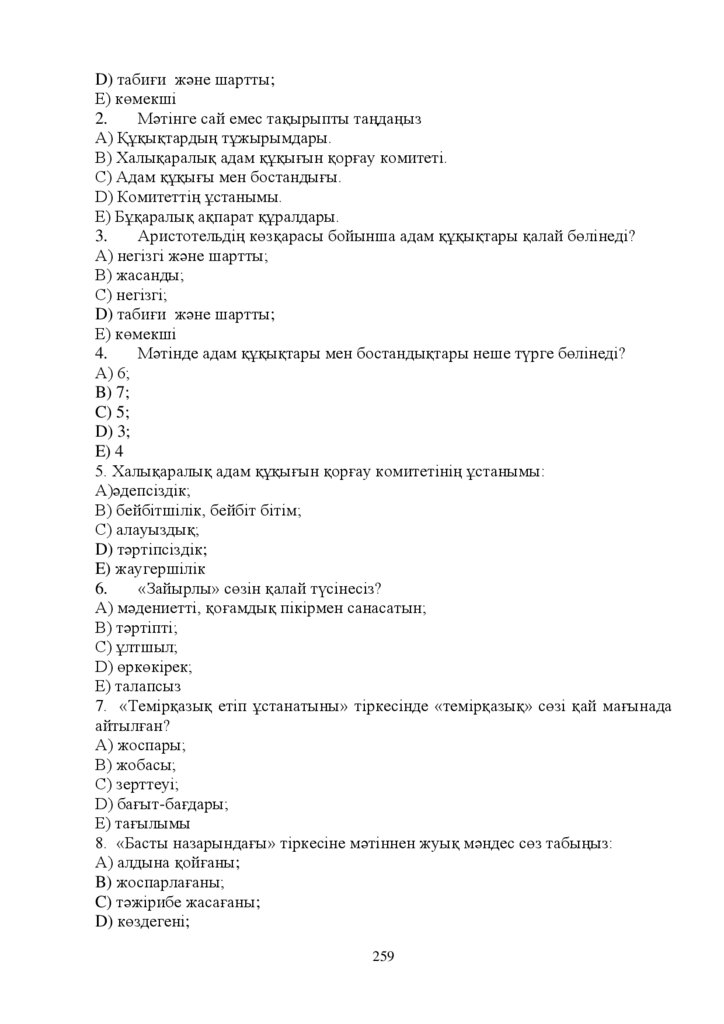 D) табиғи және шартты;
E) көмекші
2. Мәтінге сай емес тақырыпты таңдаңыз
A) Құқықтардың тұжырымдары.
B) Халықаралық адам құқығын қорғау комитеті.
C) Адам құқығы мен бостандығы.
D) Комитеттің ұстанымы.
E) Бұқаралық ақпарат құралдары.
3. Аристотельдің көзқарасы бойынша адам құқықтары қалай бөлінеді?
A) негізгі және шартты;
B) жасанды;
C) негізгі;
D) табиғи және шартты;
E) көмекші
4. Мәтінде адам құқықтары мен бостандықтары неше түрге бөлінеді?
A) 6;
B) 7;
C) 5;
D) 3;
E) 4
5. Халықаралық адам құқығын қорғау комитетінің ұстанымы:
A)әдепсіздік;
B) бейбітшілік, бейбіт бітім;
C) алауыздық;
D) тәртіпсіздік;
E) жаугершілік
6. «Зайырлы» сөзін қалай түсінесіз?
A) мәдениетті, қоғамдық пікірмен санасатын;
B) тәртіпті;
C) ұлтшыл;
D) өркөкірек;
E) талапсыз
7. «Темірқазық етіп ұстанатыны» тіркесінде «темірқазық» сөзі қай мағынада айтылған?
A) жоспары;
B) жобасы;
C) зерттеуі;
D) бағыт-бағдары;
E) тағылымы
8. «Басты назарындағы» тіркесіне мәтіннен жуық мәндес сөз табыңыз:
A) алдына қойғаны;
B) жоспарлағаны;
C) тәжірибе жасағаны;
D) көздегені;

259